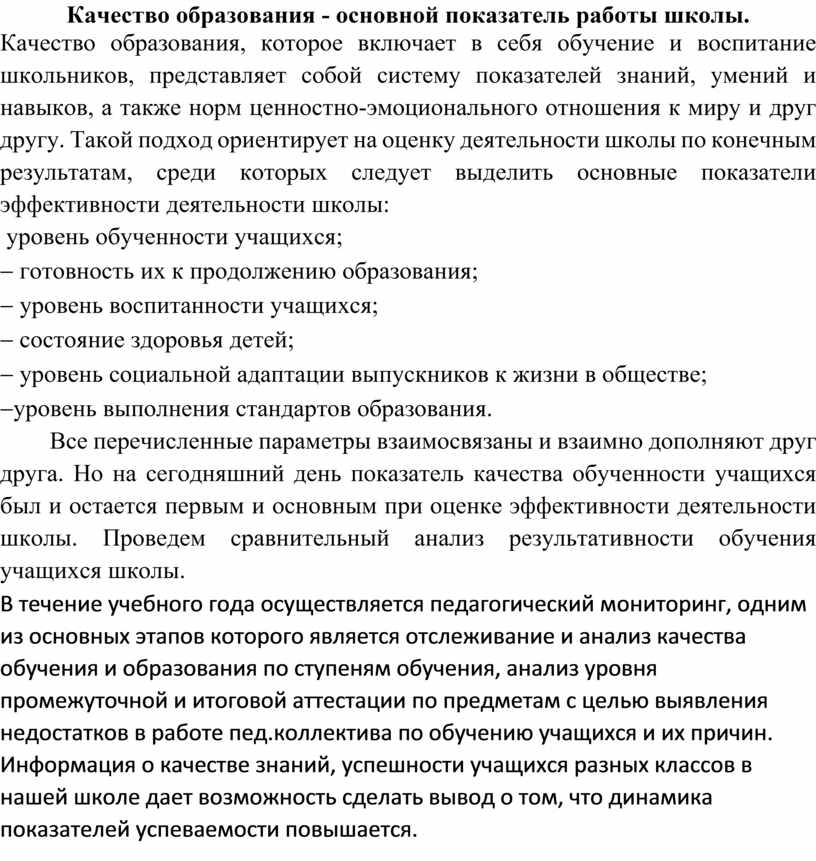 Качество образования - основной показатель работы школы.
Качество образования, которое включает в себя обучение и воспитание школьников, представляет собой систему показателей знаний, умений и навыков, а также норм ценностно-эмоционального отношения к миру и друг другу. Такой подход ориентирует на оценку деятельности школы по конечным результатам, среди которых следует выделить основные показатели эффективности деятельности школы:
уровень обученности учащихся;
– готовность их к продолжению образования;
– уровень воспитанности учащихся;
– состояние здоровья детей;
– уровень социальной адаптации выпускников к жизни в обществе;
–уровень выполнения стандартов образования.

Все перечисленные параметры взаимосвязаны и взаимно дополняют друг друга. Но на сегодняшний день показатель качества обученности учащихся был и остается первым и основным при оценке эффективности деятельности школы. Проведем сравнительный анализ результативности обучения учащихся школы.
В течение учебного года осуществляется педагогический мониторинг, одним из основных этапов которого является отслеживание и анализ качества обучения и образования по ступеням обучения, анализ уровня промежуточной и итоговой аттестации по предметам с целью выявления недостатков в работе пед.коллектива по обучению учащихся и их причин. Информация о качестве знаний, успешности учащихся разных классов в нашей школе дает возможность сделать вывод о том, что динамика показателей успеваемости повышается.